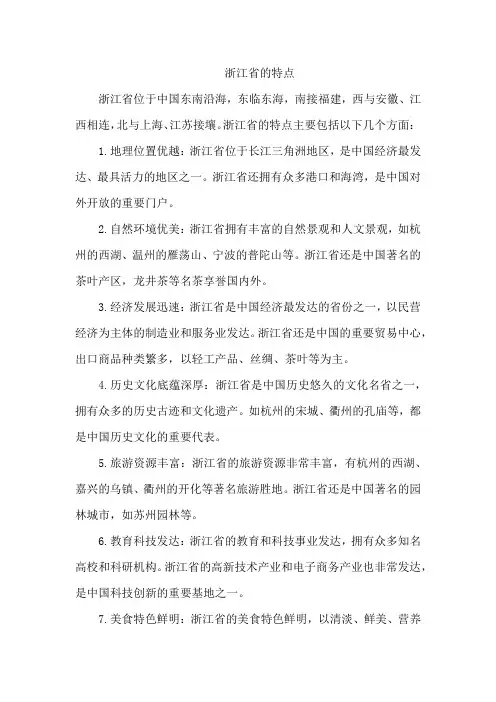 浙江省的特点

浙江省位于中国东南沿海，东临东海，南接福建，西与安徽、江西相连，北与上海、江苏接壤。浙江省的特点主要包括以下几个方面：

1.地理位置优越：浙江省位于长江三角洲地区，是中国经济最发达、最具活力的地区之一。浙江省还拥有众多港口和海湾，是中国对外开放的重要门户。

2.自然环境优美：浙江省拥有丰富的自然景观和人文景观，如杭州的西湖、温州的雁荡山、宁波的普陀山等。浙江省还是中国著名的茶叶产区，龙井茶等名茶享誉国内外。

3.经济发展迅速：浙江省是中国经济最发达的省份之一，以民营经济为主体的制造业和服务业发达。浙江省还是中国的重要贸易中心，出口商品种类繁多，以轻工产品、丝绸、茶叶等为主。

4.历史文化底蕴深厚：浙江省是中国历史悠久的文化名省之一，拥有众多的历史古迹和文化遗产。如杭州的宋城、衢州的孔庙等，都是中国历史文化的重要代表。

5.旅游资源丰富：浙江省的旅游资源非常丰富，有杭州的西湖、嘉兴的乌镇、衢州的开化等著名旅游胜地。浙江省还是中国著名的园林城市，如苏州园林等。

6.教育科技发达：浙江省的教育和科技事业发达，拥有众多知名高校和科研机构。浙江省的高新技术产业和电子商务产业也非常发达，是中国科技创新的重要基地之一。

7.美食特色鲜明：浙江省的美食特色鲜明，以清淡、鲜美、营养